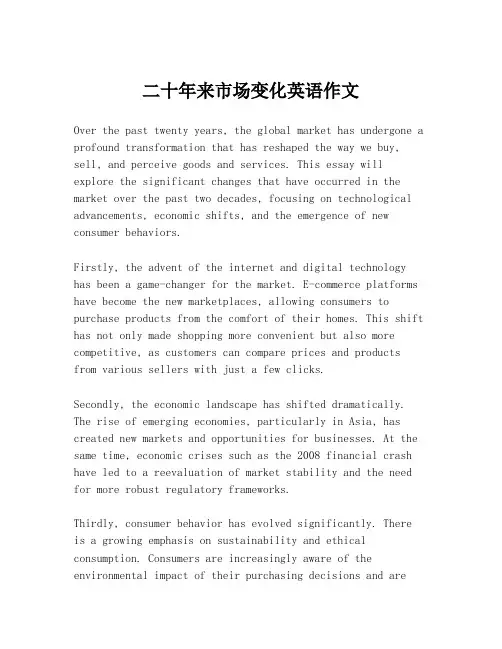 二十年来市场变化英语作文

Over the past twenty years, the global market has undergone a profound transformation that has reshaped the way we buy, sell, and perceive goods and services. This essay will explore the significant changes that have occurred in the market over the past two decades, focusing on technological advancements, economic shifts, and the emergence of new consumer behaviors.

Firstly, the advent of the internet and digital technology has been a game-changer for the market. E-commerce platforms have become the new marketplaces, allowing consumers to purchase products from the comfort of their homes. This shift has not only made shopping more convenient but also more competitive, as customers can compare prices and products from various sellers with just a few clicks.

Secondly, the economic landscape has shifted dramatically. The rise of emerging economies, particularly in Asia, has created new markets and opportunities for businesses. At the same time, economic crises such as the 2008 financial crash have led to a reevaluation of market stability and the need for more robust regulatory frameworks.

Thirdly, consumer behavior has evolved significantly. There is a growing emphasis on sustainability and ethical consumption. Consumers are increasingly aware of the environmental impact of their purchasing decisions and are